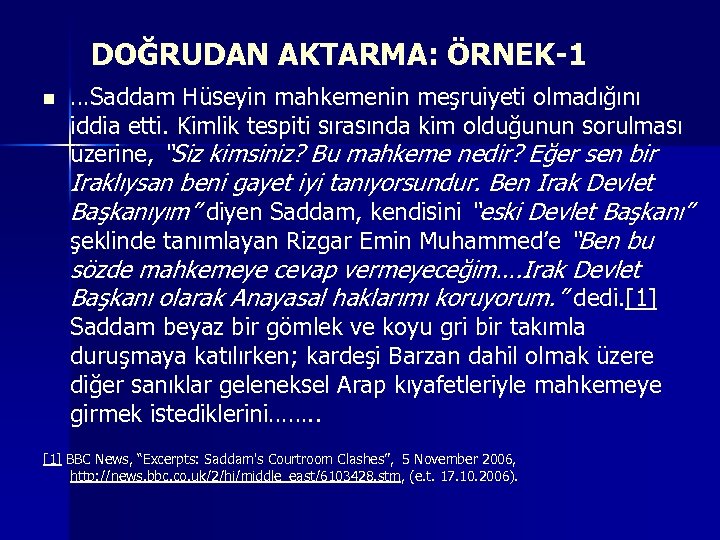 DOĞRUDAN AKTARMA: ÖRNEK-1

…Saddam Hüseyin mahkemenin meşruiyeti olmadığını iddia etti. Kimlik tespiti sırasında kim olduğunun sorulması üzerine, "Siz kimsiniz? Bu mahkeme nedir? Eğer sen bir Iraklıysan beni gayet iyi tanıyorsundur. Ben Irak Devlet Başkanıyım" diyen Saddam, kendisini "eski Devlet Başkanı" şeklinde tanımlayan Rizgar Emin Muhammed'e "Ben bu sözde mahkemeye cevap vermeyeceğim….Irak Devlet Başkanı olarak Anayasal haklarımı koruyorum." dedi.[1] Saddam beyaz bir gömlek ve koyu gri bir takımla duruşmaya katılırken; kardeşi Barzan dahil olmak üzere diğer sanıklar geleneksel Arap kıyafetleriyle mahkemeye girmek istediklerini……..

[1] BBC News, "Excerpts: Saddam's Courtroom Clashes", 5 November 2006, http://news.bbc.co.uk/2/hi/middle_east/6103428.stm, (e.t. 17.10.2006).